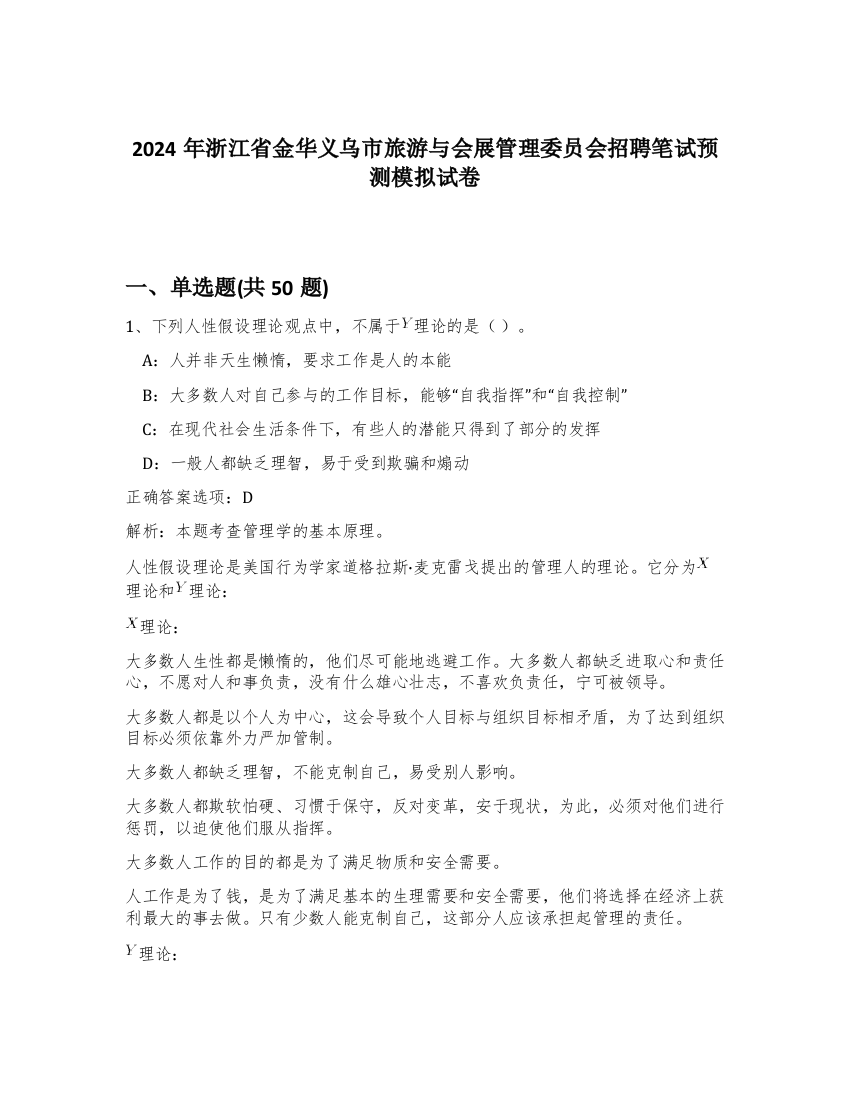 2024 年浙江省金华义乌市旅游与会展管理委员会招聘笔试预测模拟试卷

一、单选题(共 50 题)

1、下列人性假设理论观点中，不属于$Y$理论的是（ ）。

A：人并非天生懒惰，要求工作是人的本能

B：大多数人对自己参与的工作目标，能够“自我指挥”和“自我控制”

C：在现代社会生活条件下，有些人的潜能只得到了部分的发挥

D：一般人都缺乏理智，易于受到欺骗和煽动

正确答案选项：D

解析：本题考查管理学的基本原理。

人性假设理论是美国行为学家道格拉斯·麦克雷戈提出的管理人的理论。它分为$X$理论和$Y$理论：

$X$理论：

大多数人生性都是懒惰的，他们尽可能地逃避工作。大多数人都缺乏进取心和责任心，不愿对人和事负责，没有什么雄心壮志，不喜欢负责任，宁可被领导。

大多数人都是以个人为中心，这会导致个人目标与组织目标相矛盾，为了达到组织目标必须依靠外力严加管制。

大多数人都缺乏理智，不能克制自己，易受别人影响。

大多数人都欺软怕硬、习惯于保守，反对变革，安于现状，为此，必须对他们进行惩罚，以迫使他们服从指挥。

大多数人工作的目的都是为了满足物质和安全需要。

人工作是为了钱，是为了满足基本的生理需要和安全需要，他们将选择在经济上获利最大的事去做。只有少数人能克制自己，这部分人应该承担起管理的责任。

$Y$理论：